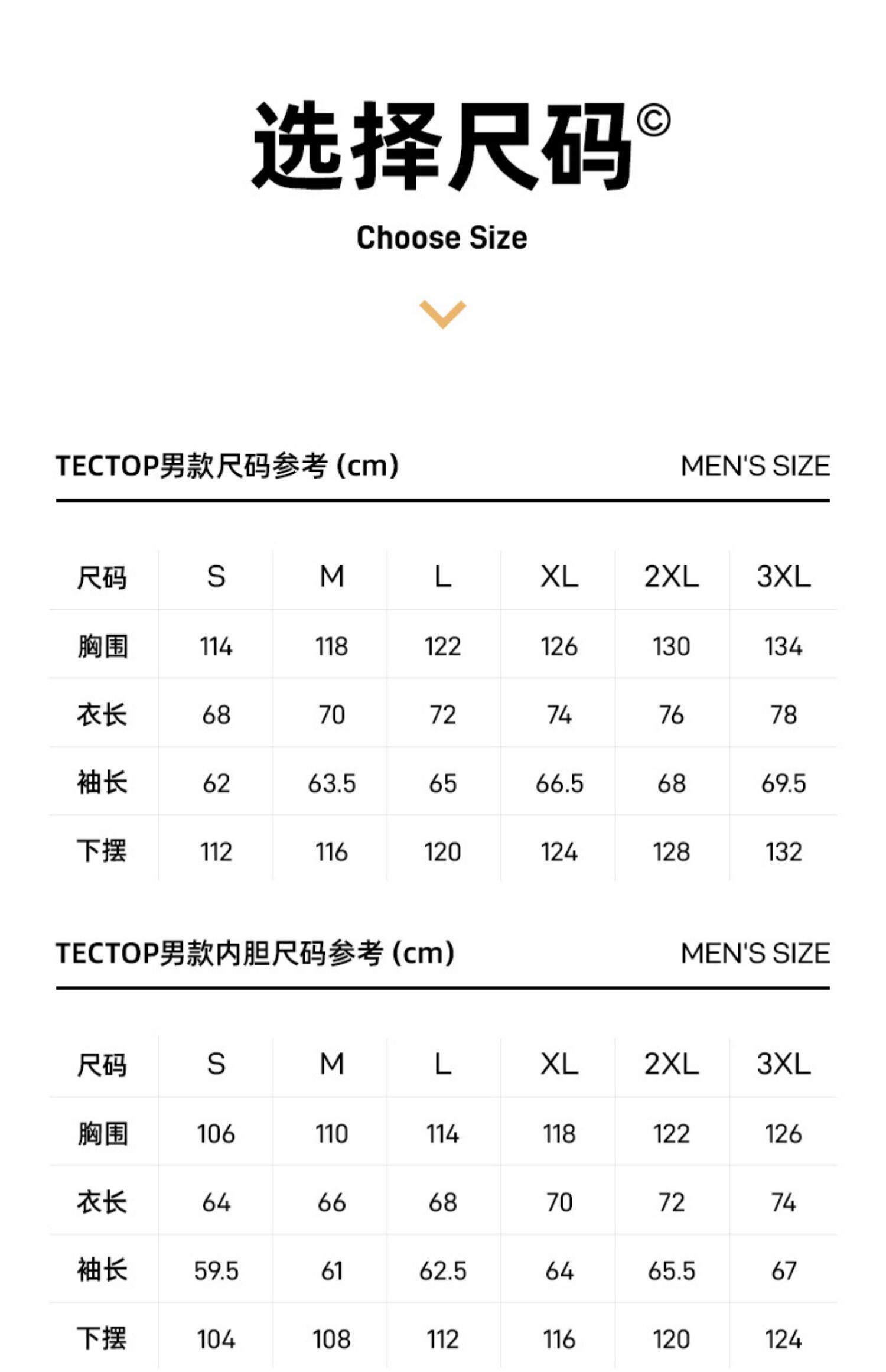 选择尺码©

Choose Size

TECTOP男款尺码参考 (cm)

MEN'S SIZE

| 尺码 | S | M | L | XL | 2XL | 3XL |
|---|---|---|---|---|---|---|
| 胸围 | 114 | 118 | 122 | 126 | 130 | 134 |
| 衣长 | 68 | 70 | 72 | 74 | 76 | 78 |
| 袖长 | 62 | 63.5 | 65 | 66.5 | 68 | 69.5 |
| 下摆 | 112 | 116 | 120 | 124 | 128 | 132 |

TECTOP男款内胆尺码参考 (cm)

MEN'S SIZE

| 尺码 | S | M | L | XL | 2XL | 3XL |
|---|---|---|---|---|---|---|
| 胸围 | 106 | 110 | 114 | 118 | 122 | 126 |
| 衣长 | 64 | 66 | 68 | 70 | 72 | 74 |
| 袖长 | 59.5 | 61 | 62.5 | 64 | 65.5 | 67 |
| 下摆 | 104 | 108 | 112 | 116 | 120 | 124 |